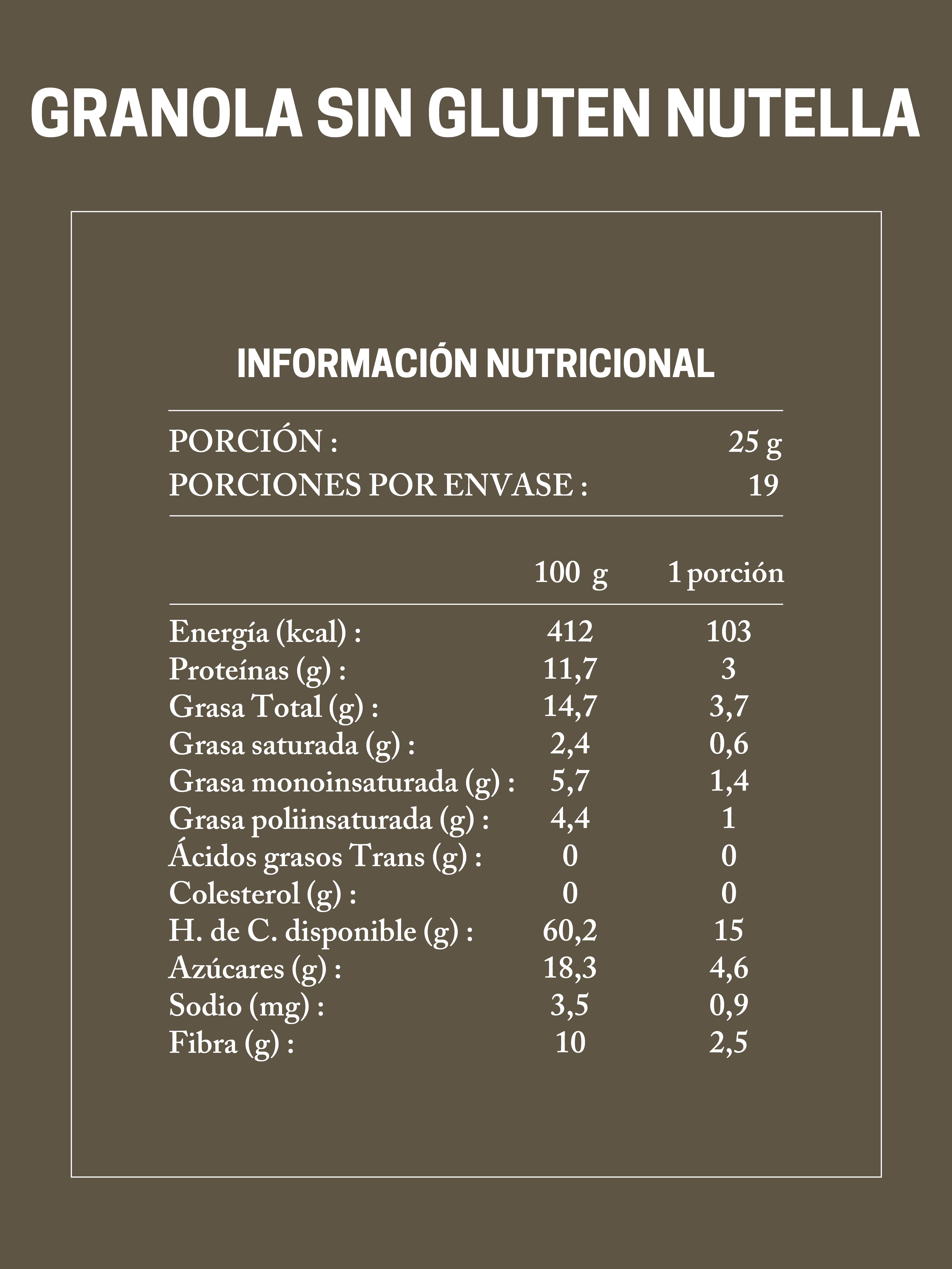 GRANOLA SIN GLUTEN NUTELLA

INFORMACIÓN NUTRICIONAL

PORCIÓN : 25 g
PORCIONES POR ENVASE : 19

| | 100 g | 1 porción |
|---|---|---|
| Energía (kcal) : | 412 | 103 |
| Proteínas (g) : | 11,7 | 3 |
| Grasa Total (g) : | 14,7 | 3,7 |
| Grasa saturada (g) : | 2,4 | 0,6 |
| Grasa monoinsaturada (g) : | 5,7 | 1,4 |
| Grasa poliinsaturada (g) : | 4,4 | 1 |
| Ácidos grasos Trans (g) : | 0 | 0 |
| Colesterol (g) : | 0 | 0 |
| H. de C. disponible (g) : | 60,2 | 15 |
| Azúcares (g) : | 18,3 | 4,6 |
| Sodio (mg) : | 3,5 | 0,9 |
| Fibra (g) : | 10 | 2,5 |